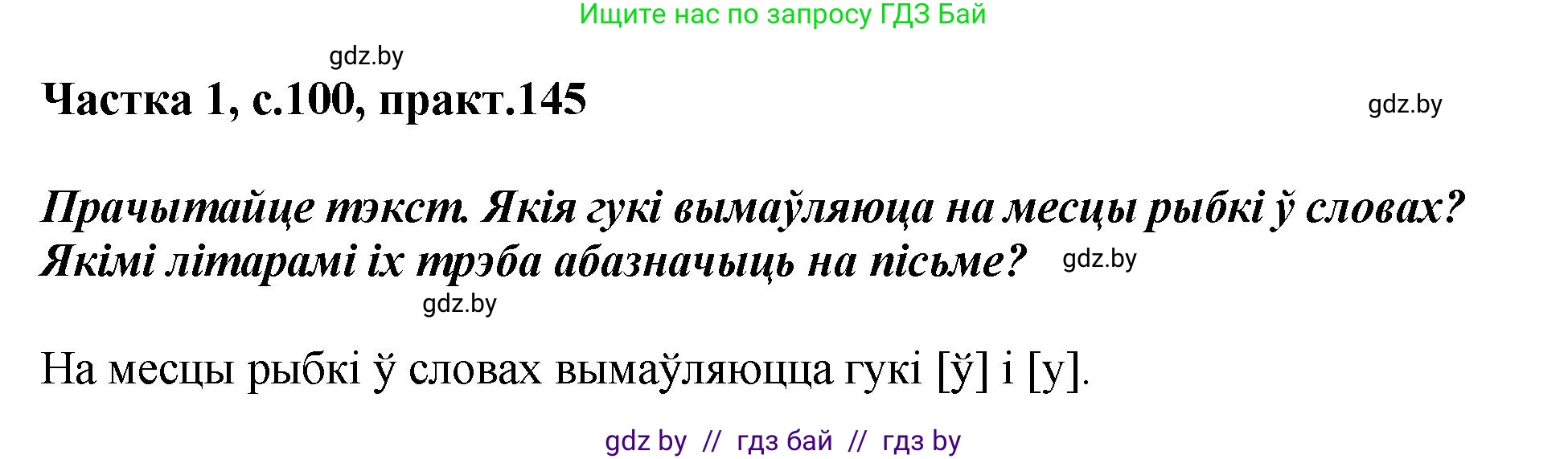 Ищите нас по запросу ГДЗ Бай

gdz.by

Частка 1, с.100, практ.145

gdz.by

Прачытайце тэкст. Якія гукі вымаўляюца на месцы рыбкі ў словах? Якімі літарамі іх трэба абазначыць на пісьме?

gdz.by

gdz.by

На месцы рыбкі ў словах вымаўляюцца гукі [ў] і [у].

gdz by // гдз бай // гдз by